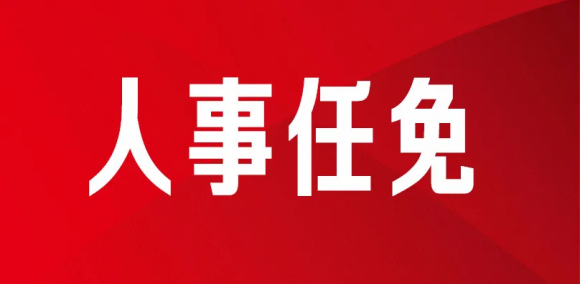 人事任免